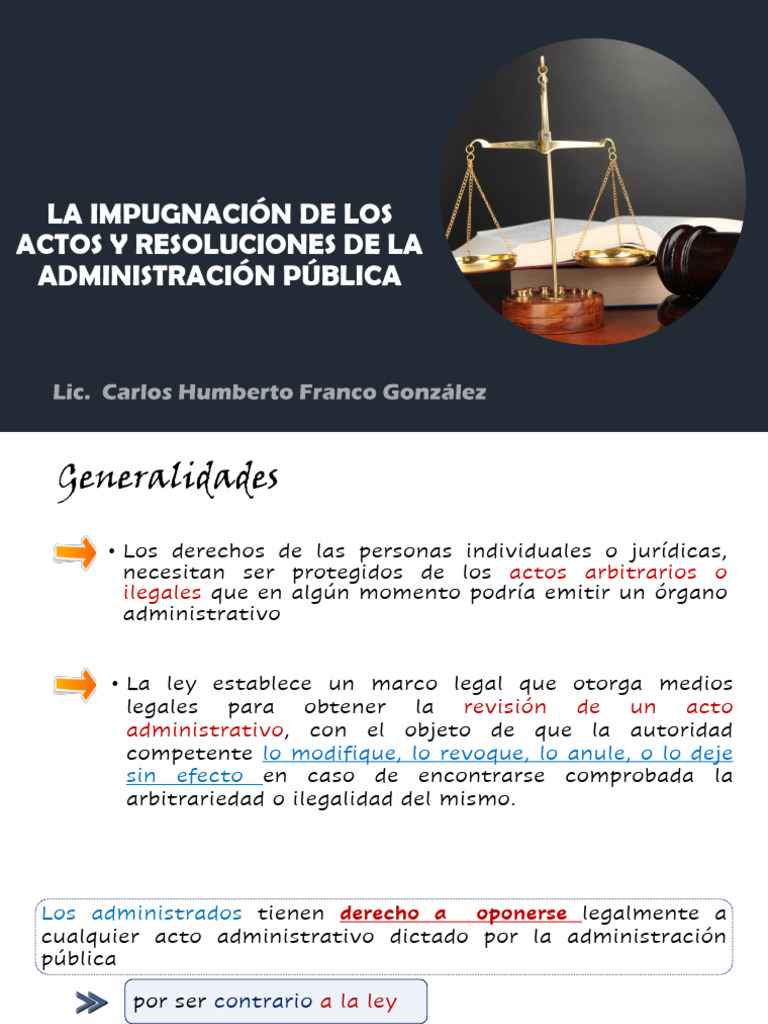 LA IMPUGNACIÓN DE LOS ACTOS Y RESOLUCIONES DE LA ADMINISTRACIÓN PÚBLICA

Lic. Carlos Humberto Franco González

Generalidades

• Los derechos de las personas individuales o jurídicas, necesitan ser protegidos de los actos arbitrarios o ilegales que en algún momento podría emitir un órgano administrativo

• La ley establece un marco legal que otorga medios legales para obtener la revisión de un acto administrativo, con el objeto de que la autoridad competente lo modifique, lo revoque, lo anule, o lo deje sin efecto en caso de encontrarse comprobada la arbitrariedad o ilegalidad del mismo.

Los administrados tienen derecho a oponerse legalmente a cualquier acto administrativo dictado por la administración pública

por ser contrario a la ley